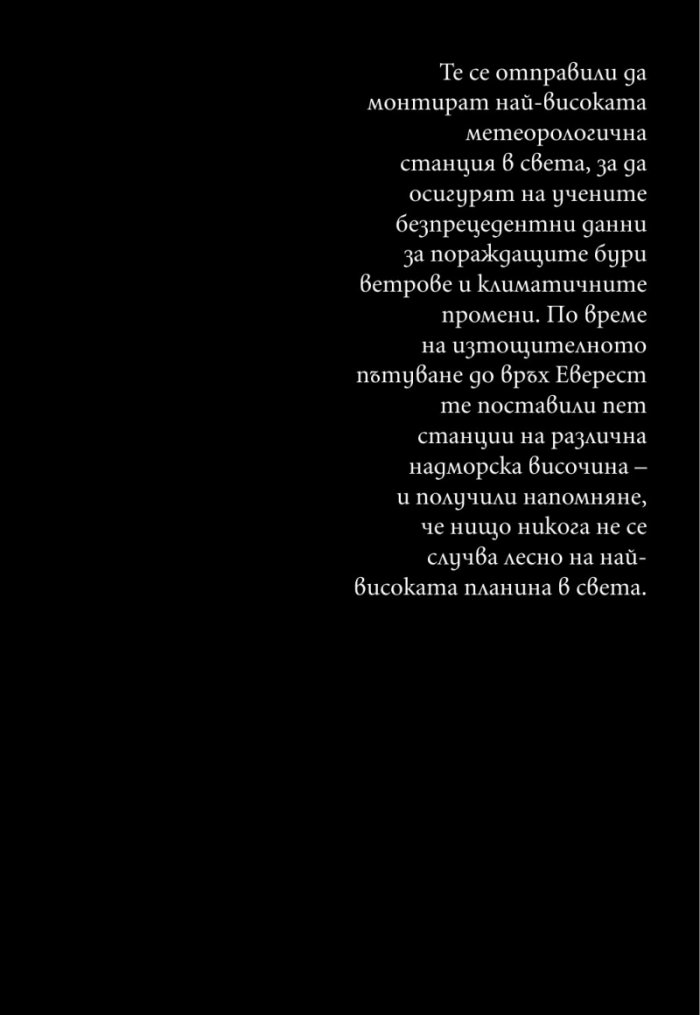 Те се отправили да монтират най-високата метеорологична станция в света, за да осигурят на учените безпрецедентни данни за пораждащите бури ветрове и климатичните промени. По време на изтощителното пътуване до връх Еверест те поставили пет станции на различна надморска височина – и получили напомняне, че нищо никога не се случва лесно на най-високата планина в света.